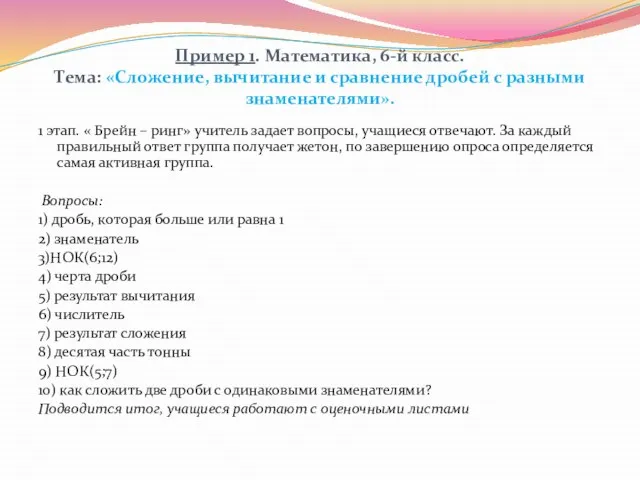 Пример 1. Математика, 6-й класс.
Тема: «Сложение, вычитание и сравнение дробей с разными знаменателями».

1 этап. « Брейн – ринг» учитель задает вопросы, учащиеся отвечают. За каждый правильный ответ группа получает жетон, по завершению опроса определяется самая активная группа.

Вопросы:
1) дробь, которая больше или равна 1
2) знаменатель
3)НОК(6;12)
4) черта дроби
5) результат вычитания
6) числитель
7) результат сложения
8) десятая часть тонны
9) НОК(5;7)
10) как сложить две дроби с одинаковыми знаменателями?
Подводится итог, учащиеся работают с оценочными листами